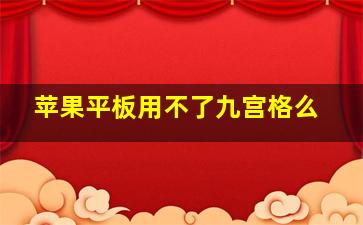 苹果平板用不了九宫格么